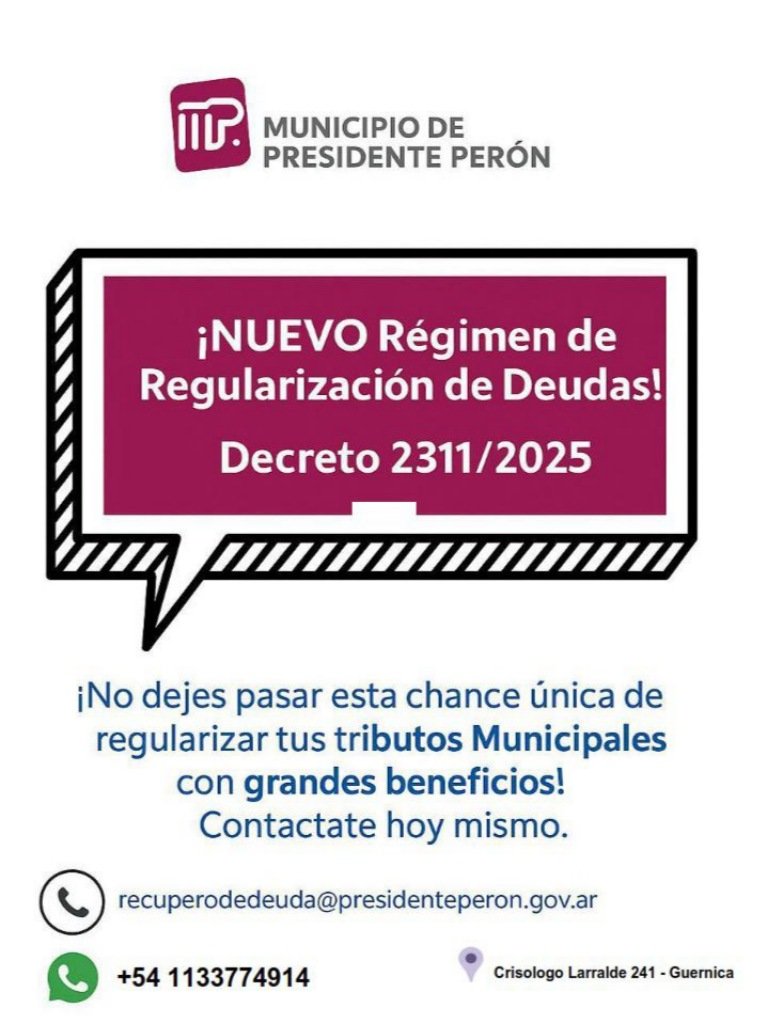 MUNICIPIO DE PRESIDENTE PERÓN

¡NUEVO Régimen de Regularización de Deudas!

Decreto 2311/2025

¡No dejes pasar esta chance única de regularizar tus tributos Municipales con grandes beneficios! Contactate hoy mismo.

recuperodedeuda@presidenteperon.gov.ar

+54 1133774914

Crisologo Larralde 241 - Guernica